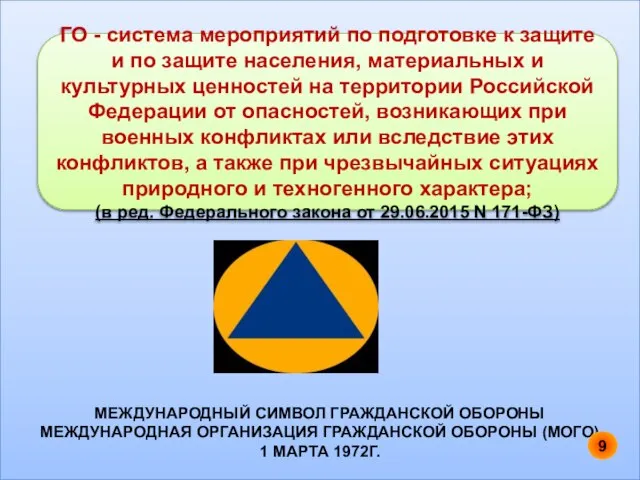 ГО - система мероприятий по подготовке к защите и по защите населения, материальных и культурных ценностей на территории Российской Федерации от опасностей, возникающих при военных конфликтах или вследствие этих конфликтов, а также при чрезвычайных ситуациях природного и техногенного характера;
(в ред. Федерального закона от 29.06.2015 N 171-ФЗ)

МЕЖДУНАРОДНЫЙ СИМВОЛ ГРАЖДАНСКОЙ ОБОРОНЫ
МЕЖДУНАРОДНАЯ ОРГАНИЗАЦИЯ ГРАЖДАНСКОЙ ОБОРОНЫ (МОГО)
1 МАРТА 1972Г.

9